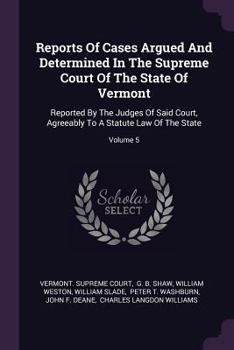 Reports Of Cases Argued And Determined In The Supreme Court Of The State Of Vermont

Reported By The Judges Of Said Court, Agreeably To A Statute Law Of The State

Volume 5

Scholar SELECT

VERMONT. SUPREME COURT, G. B. SHAW, WILLIAM WESTON, WILLIAM SLADE, PETER T. WASHBURN, JOHN F. DEANE, CHARLES LANGDON WILLIAMS